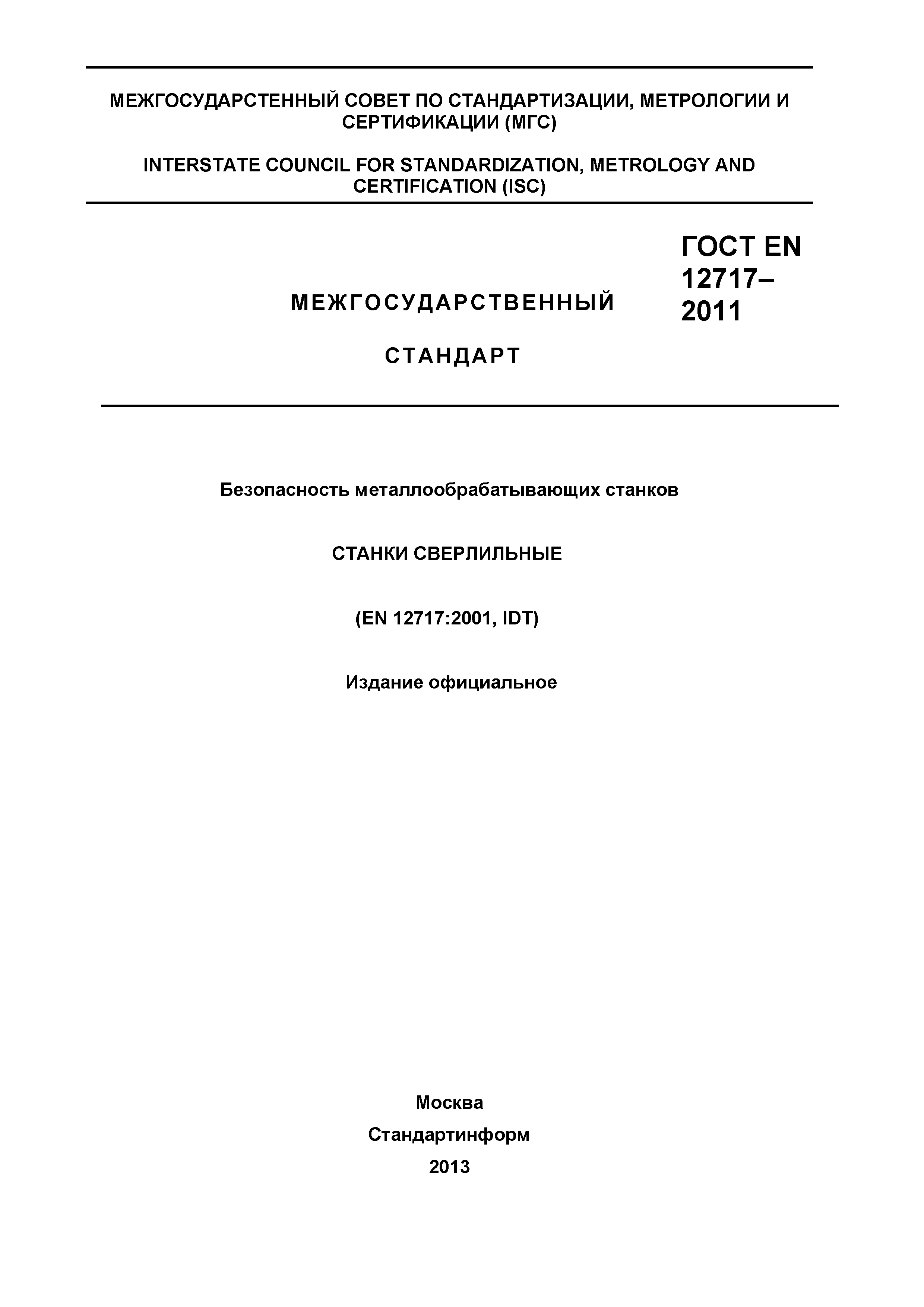 МЕЖГОСУДАРСТЕННЫЙ СОВЕТ ПО СТАНДАРТИЗАЦИИ, МЕТРОЛОГИИ И СЕРТИФИКАЦИИ (МГС)

INTERSTATE COUNCIL FOR STANDARDIZATION, METROLOGY AND CERTIFICATION (ISC)

МЕЖГОСУДАРСТВЕННЫЙ

СТАНДАРТ

ГОСТ EN 12717–2011

Безопасность металлообрабатывающих станков

СТАНКИ СВЕРЛИЛЬНЫЕ

(EN 12717:2001, IDT)

Издание официальное

Москва

Стандартинформ

2013